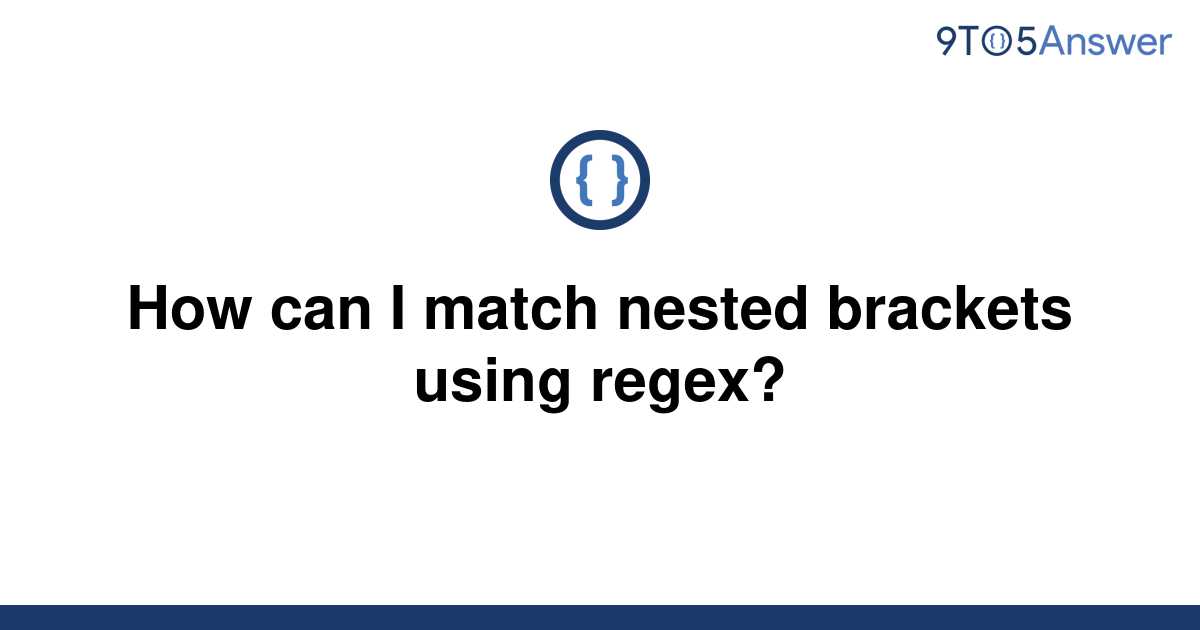 9TO5Answer

{ }

How can I match nested brackets using regex?